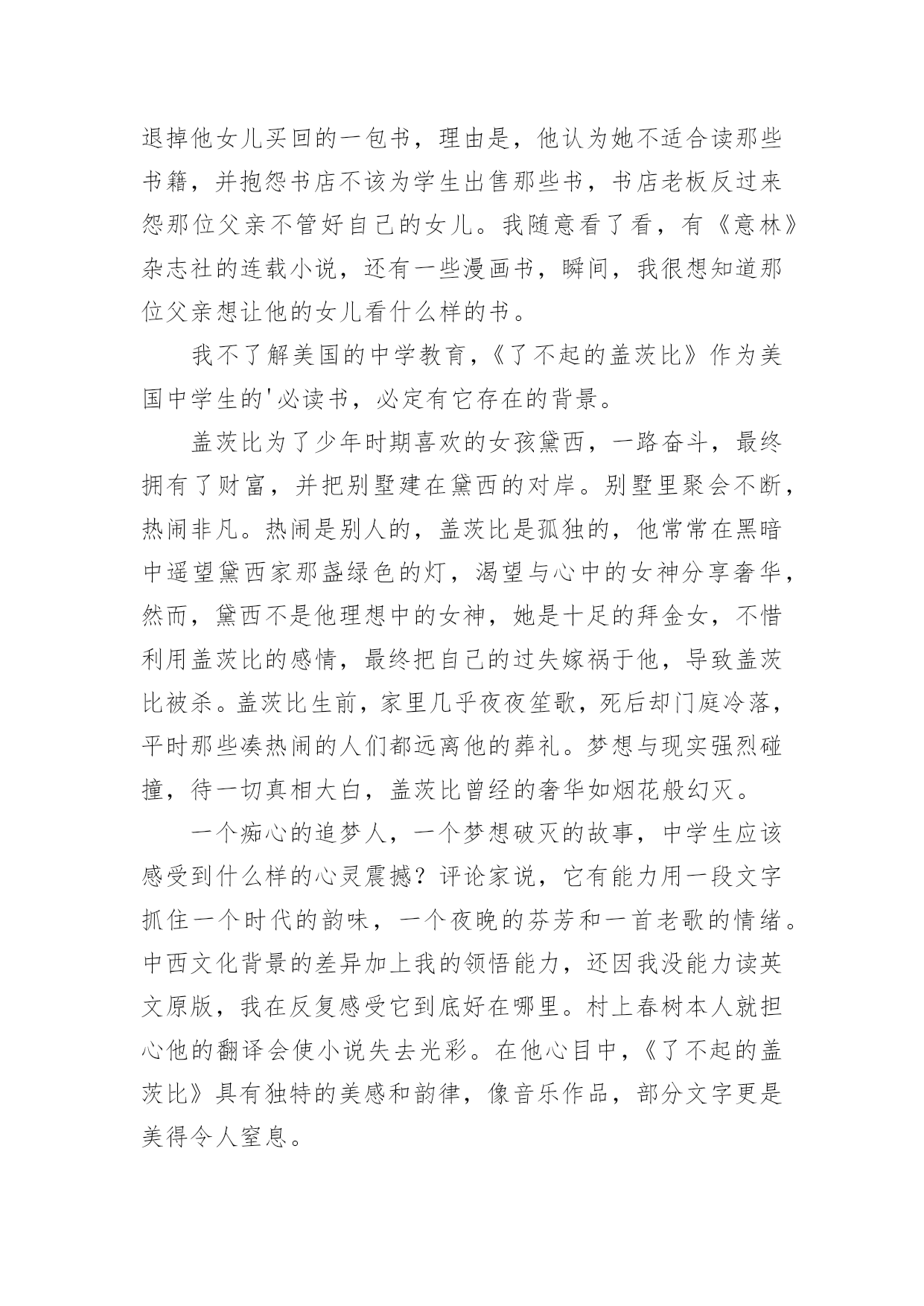 退掉他女儿买回的一包书，理由是，他认为她不适合读那些书籍，并抱怨书店不该为学生出售那些书，书店老板反过来怨那位父亲不管好自己的女儿。我随意看了看，有《意林》杂志社的连载小说，还有一些漫画书，瞬间，我很想知道那位父亲想让他的女儿看什么样的书。

我不了解美国的中学教育，《了不起的盖茨比》作为美国中学生的'必读书，必定有它存在的背景。

盖茨比为了少年时期喜欢的女孩黛西，一路奋斗，最终拥有了财富，并把别墅建在黛西的对岸。别墅里聚会不断，热闹非凡。热闹是别人的，盖茨比是孤独的，他常常在黑暗中遥望黛西家那盏绿色的灯，渴望与心中的女神分享奢华，然而，黛西不是他理想中的女神，她是十足的拜金女，不惜利用盖茨比的感情，最终把自己的过失嫁祸于他，导致盖茨比被杀。盖茨比生前，家里几乎夜夜笙歌，死后却门庭冷落，平时那些凑热闹的人们都远离他的葬礼。梦想与现实强烈碰撞，待一切真相大白，盖茨比曾经的奢华如烟花般幻灭。

一个痴心的追梦人，一个梦想破灭的故事，中学生应该感受到什么样的心灵震撼？评论家说，它有能力用一段文字抓住一个时代的韵味，一个夜晚的芬芳和一首老歌的情绪。中西文化背景的差异加上我的领悟能力，还因我没能力读英文原版，我在反复感受它到底好在哪里。村上春树本人就担心他的翻译会使小说失去光彩。在他心目中，《了不起的盖茨比》具有独特的美感和韵律，像音乐作品，部分文字更是美得令人窒息。